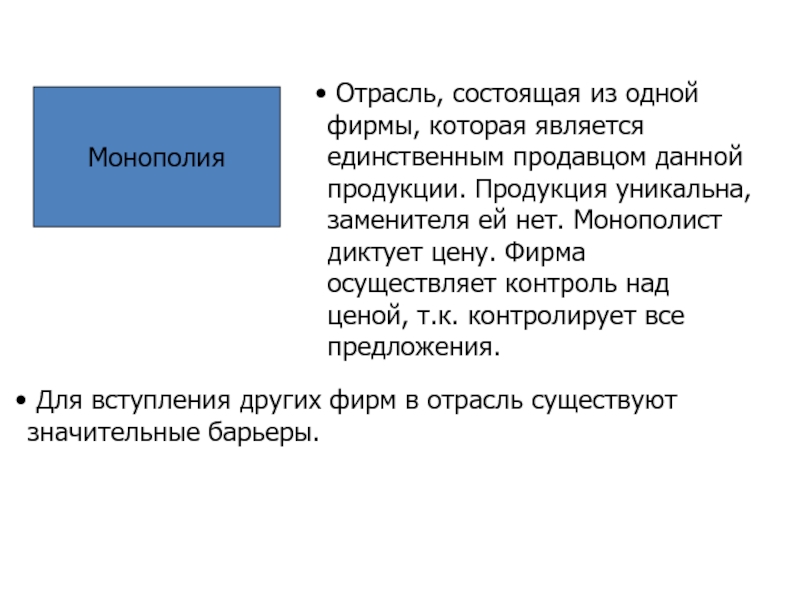 Монополия

• Отрасль, состоящая из одной фирмы, которая является единственным продавцом данной продукции. Продукция уникальна, заменителя ей нет. Монополист диктует цену. Фирма осуществляет контроль над ценой, т.к. контролирует все предложения.

• Для вступления других фирм в отрасль существуют значительные барьеры.